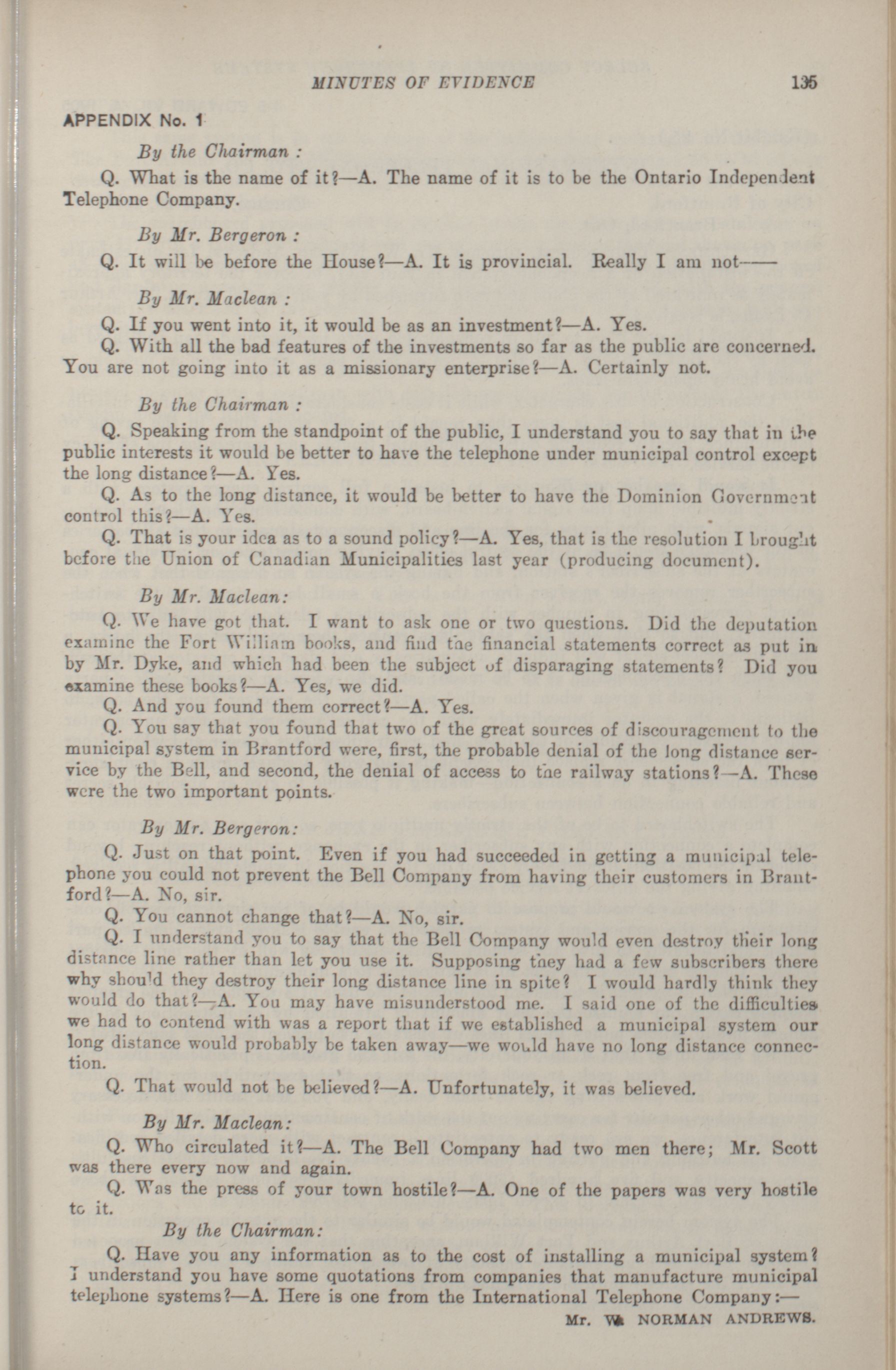 MINUTES OF EVIDENCE 135

APPENDIX No. 1

By the Chairman :

Q. What is the name of it?—A. The name of it is to be the Ontario Independent Telephone Company.

By Mr. Bergeron :

Q. It will be before the House?—A. It is provincial. Really I am not——

By Mr. Maclean :

Q. If you went into it, it would be as an investment?—A. Yes.

Q. With all the bad features of the investments so far as the public are concerned. You are not going into it as a missionary enterprise?—A. Certainly not.

By the Chairman :

Q. Speaking from the standpoint of the public, I understand you to say that in the public interests it would be better to have the telephone under municipal control except the long distance?—A. Yes.

Q. As to the long distance, it would be better to have the Dominion Government control this?—A. Yes.

Q. That is your idea as to a sound policy?—A. Yes, that is the resolution I brought before the Union of Canadian Municipalities last year (producing document).

By Mr. Maclean:

Q. We have got that. I want to ask one or two questions. Did the deputation examine the Fort William books, and find the financial statements correct as put in by Mr. Dyke, and which had been the subject of disparaging statements? Did you examine these books?—A. Yes, we did.

Q. And you found them correct?—A. Yes.

Q. You say that you found that two of the great sources of discouragement to the municipal system in Brantford were, first, the probable denial of the long distance service by the Bell, and second, the denial of access to the railway stations?—A. These were the two important points.

By Mr. Bergeron:

Q. Just on that point. Even if you had succeeded in getting a municipal telephone you could not prevent the Bell Company from having their customers in Brantford?—A. No, sir.

Q. You cannot change that?—A. No, sir.

Q. I understand you to say that the Bell Company would even destroy their long distance line rather than let you use it. Supposing they had a few subscribers there why should they destroy their long distance line in spite? I would hardly think they would do that?—A. You may have misunderstood me. I said one of the difficulties we had to contend with was a report that if we established a municipal system our long distance would probably be taken away—we would have no long distance connection.

Q. That would not be believed?—A. Unfortunately, it was believed.

By Mr. Maclean:

Q. Who circulated it?—A. The Bell Company had two men there; Mr. Scott was there every now and again.

Q. Was the press of your town hostile?—A. One of the papers was very hostile to it.

By the Chairman:

Q. Have you any information as to the cost of installing a municipal system? I understand you have some quotations from companies that manufacture municipal telephone systems?—A. Here is one from the International Telephone Company:—

Mr. W. NORMAN ANDREWS.